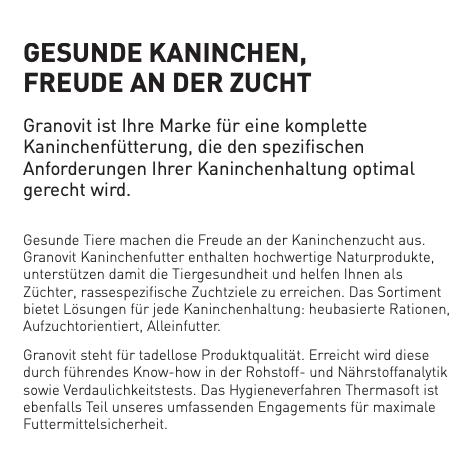 GESUNDE KANINCHEN, FREUDE AN DER ZUCHT

Granovit ist Ihre Marke für eine komplette Kaninchenfütterung, die den spezifischen Anforderungen Ihrer Kaninchenhaltung optimal gerecht wird.

Gesunde Tiere machen die Freude an der Kaninchenzucht aus. Granovit Kaninchenfutter enthalten hochwertige Naturprodukte, unterstützen damit die Tiergesundheit und helfen Ihnen als Züchter, rassespezifische Zuchtziele zu erreichen. Das Sortiment bietet Lösungen für jede Kaninchenhaltung: heubasierte Rationen, Aufzuchtorientiert, Alleinfutter.

Granovit steht für tadellose Produktqualität. Erreicht wird diese durch führendes Know-how in der Rohstoff- und Nährstoffanalytik sowie Verdaulichkeitstests. Das Hygieneverfahren Thermasoft ist ebenfalls Teil unseres umfassenden Engagements für maximale Futtermittelsicherheit.